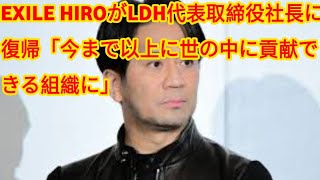 EXILE HIROがLDH代表取締役社長に復帰「今まで以上に世の中に貢献できる組織に」